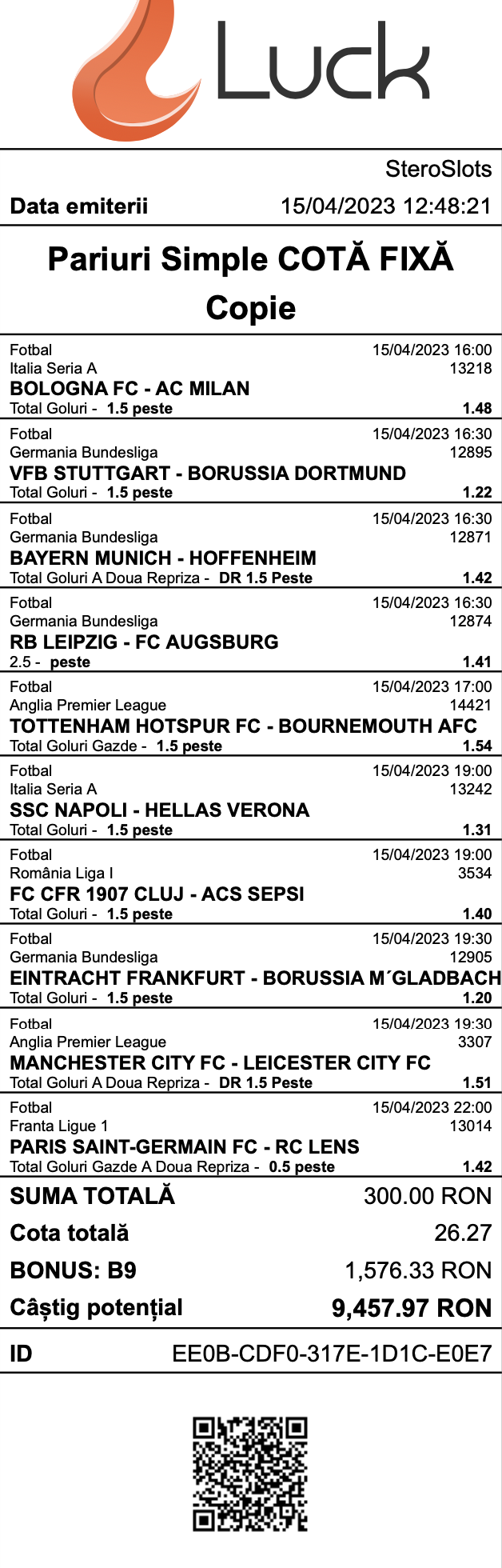 Luck

SteroSlots

Data emiterii 15/04/2023 12:48:21

Pariuri Simple COTĂ FIXĂ
Copie

Fotbal 15/04/2023 16:00
Italia Seria A 13218
BOLOGNA FC - AC MILAN
Total Goluri - 1.5 peste 1.48

Fotbal 15/04/2023 16:30
Germania Bundesliga 12895
VFB STUTTGART - BORUSSIA DORTMUND
Total Goluri - 1.5 peste 1.22

Fotbal 15/04/2023 16:30
Germania Bundesliga 12871
BAYERN MUNICH - HOFFENHEIM
Total Goluri A Doua Repriza - DR 1.5 Peste 1.42

Fotbal 15/04/2023 16:30
Germania Bundesliga 12874
RB LEIPZIG - FC AUGSBURG
2.5 - peste 1.41

Fotbal 15/04/2023 17:00
Anglia Premier League 14421
TOTTENHAM HOTSPUR FC - BOURNEMOUTH AFC
Total Goluri Gazde - 1.5 peste 1.54

Fotbal 15/04/2023 19:00
Italia Seria A 13242
SSC NAPOLI - HELLAS VERONA
Total Goluri - 1.5 peste 1.31

Fotbal 15/04/2023 19:00
România Liga I 3534
FC CFR 1907 CLUJ - ACS SEPSI
Total Goluri - 1.5 peste 1.40

Fotbal 15/04/2023 19:30
Germania Bundesliga 12905
EINTRACHT FRANKFURT - BORUSSIA M´GLADBACH
Total Goluri - 1.5 peste 1.20

Fotbal 15/04/2023 19:30
Anglia Premier League 3307
MANCHESTER CITY FC - LEICESTER CITY FC
Total Goluri A Doua Repriza - DR 1.5 Peste 1.51

Fotbal 15/04/2023 22:00
Franta Ligue 1 13014
PARIS SAINT-GERMAIN FC - RC LENS
Total Goluri Gazde A Doua Repriza - 0.5 peste 1.42

SUMA TOTALĂ 300.00 RON
Cota totală 26.27
BONUS: B9 1,576.33 RON
Câștig potențial 9,457.97 RON

ID EE0B-CDF0-317E-1D1C-E0E7